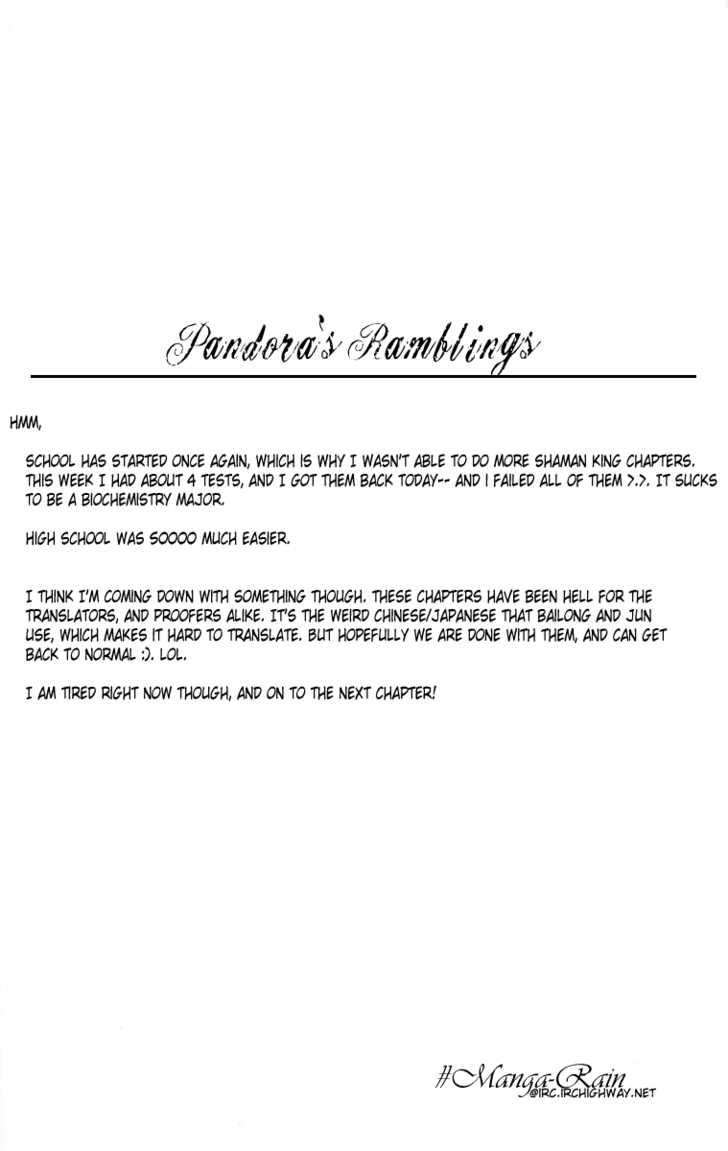 Pandora's Ramblings

HMM,

SCHOOL HAS STARTED ONCE AGAIN, WHICH IS WHY I WASN'T ABLE TO DO MORE SHAMAN KING CHAPTERS. THIS WEEK I HAD ABOUT 4 TESTS, AND I GOT THEM BACK TODAY-- AND I FAILED ALL OF THEM >.>. IT SUCKS TO BE A BIOCHEMISTRY MAJOR.

HIGH SCHOOL WAS SOOOO MUCH EASIER.

I THINK I'M COMING DOWN WITH SOMETHING THOUGH. THESE CHAPTERS HAVE BEEN HELL FOR THE TRANSLATORS, AND PROOFERS ALIKE. IT'S THE WEIRD CHINESE/JAPANESE THAT BAILONG AND JUN USE, WHICH MAKES IT HARD TO TRANSLATE. BUT HOPEFULLY WE ARE DONE WITH THEM, AND CAN GET BACK TO NORMAL :). LOL.

I AM TIRED RIGHT NOW THOUGH, AND ON TO THE NEXT CHAPTER!

#Manga-Rain
@IRC.IRCHIGHWAY.NET